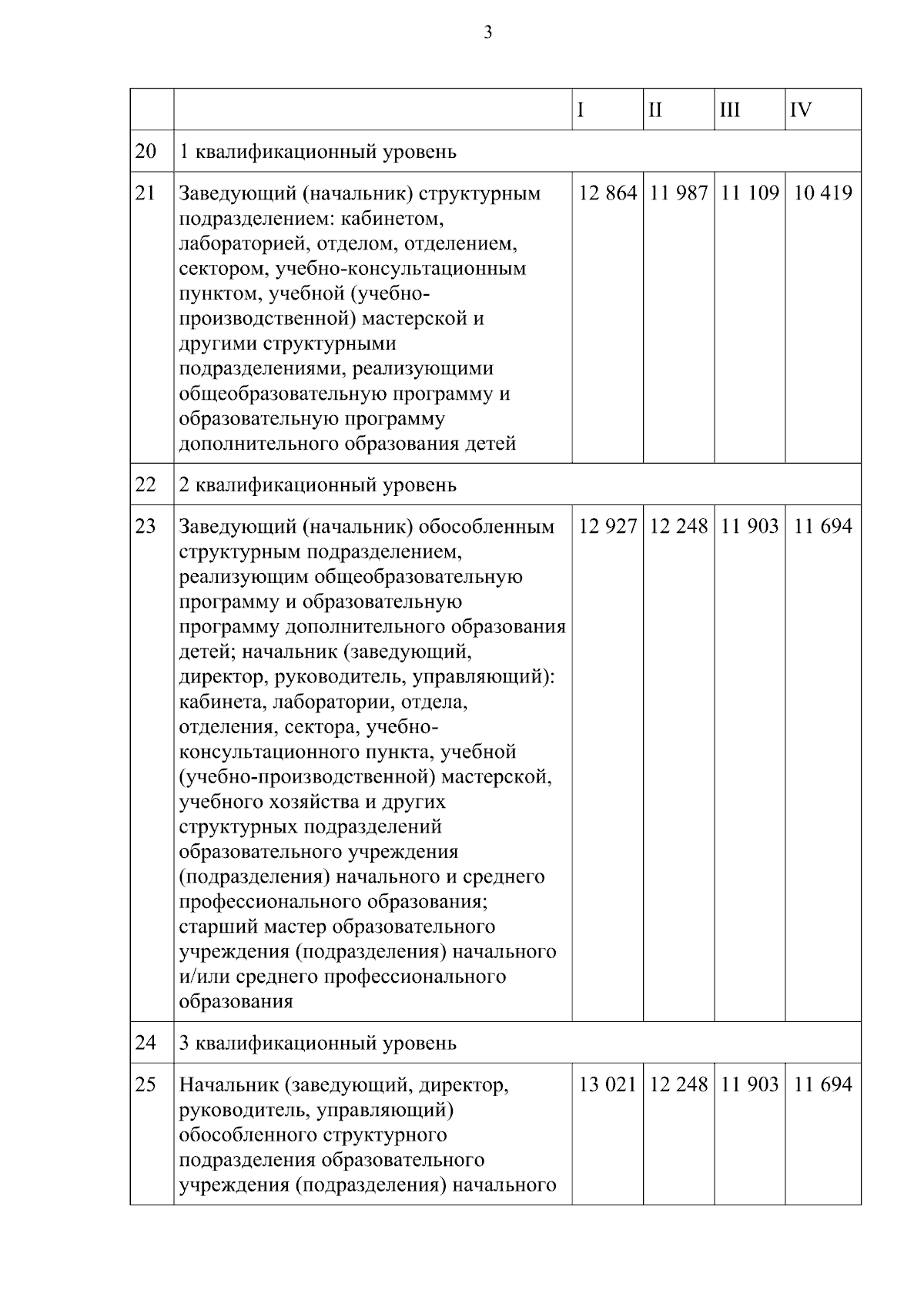 3

|  |  | I | II | III | IV |
|---|---|---|---|---|---|
| 20 | 1 квалификационный уровень |  |  |  |  |
| 21 | Заведующий (начальник) структурным подразделением: кабинетом, лабораторией, отделом, отделением, сектором, учебно-консультационным пунктом, учебной (учебно-производственной) мастерской и другими структурными подразделениями, реализующими общеобразовательную программу и образовательную программу дополнительного образования детей | 12 864 | 11 987 | 11 109 | 10 419 |
| 22 | 2 квалификационный уровень |  |  |  |  |
| 23 | Заведующий (начальник) обособленным структурным подразделением, реализующим общеобразовательную программу и образовательную программу дополнительного образования детей; начальник (заведующий, директор, руководитель, управляющий): кабинета, лаборатории, отдела, отделения, сектора, учебно-консультационного пункта, учебной (учебно-производственной) мастерской, учебного хозяйства и других структурных подразделений образовательного учреждения (подразделения) начального и среднего профессионального образования; старший мастер образовательного учреждения (подразделения) начального и/или среднего профессионального образования | 12 927 | 12 248 | 11 903 | 11 694 |
| 24 | 3 квалификационный уровень |  |  |  |  |
| 25 | Начальник (заведующий, директор, руководитель, управляющий) обособленного структурного подразделения образовательного учреждения (подразделения) начального | 13 021 | 12 248 | 11 903 | 11 694 |